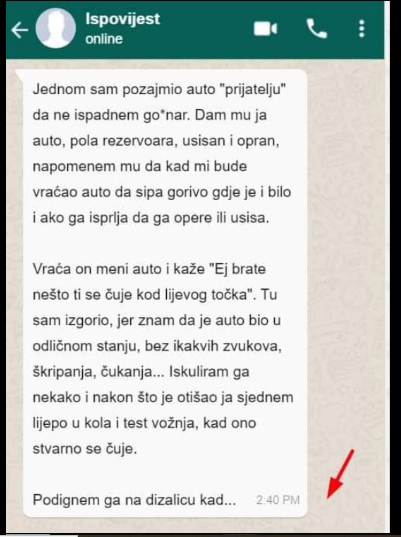 Ispovijest
online

Jednom sam pozajmio auto "prijatelju" da ne ispadnem go*nar. Dam mu ja auto, pola rezervoara, usisan i opran, napomenem mu da kad mi bude vraćao auto da sipa gorivo gdje je i bilo i ako ga isprlja da ga opere ili usisa.

Vraća on meni auto i kaže "Ej brate nešto ti se čuje kod lijevog točka". Tu sam izgorio, jer znam da je auto bio u odličnom stanju, bez ikakvih zvukova, škripanja, čukanja... Iskuliram ga nekako i nakon što je otišao ja sjednem lijepo u kola i test vožnja, kad ono stvarno se čuje.

Podignem ga na dizalicu kad... 2:40 PM